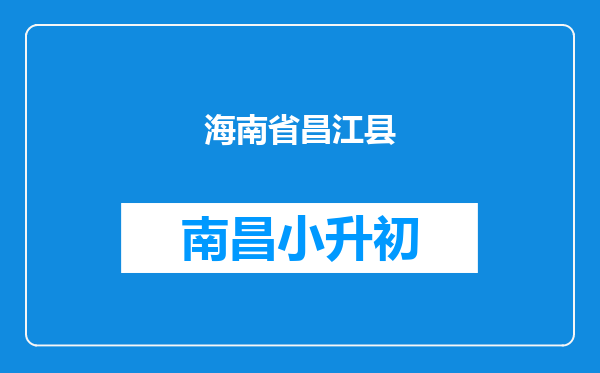 海南省昌江县

南昌小升初